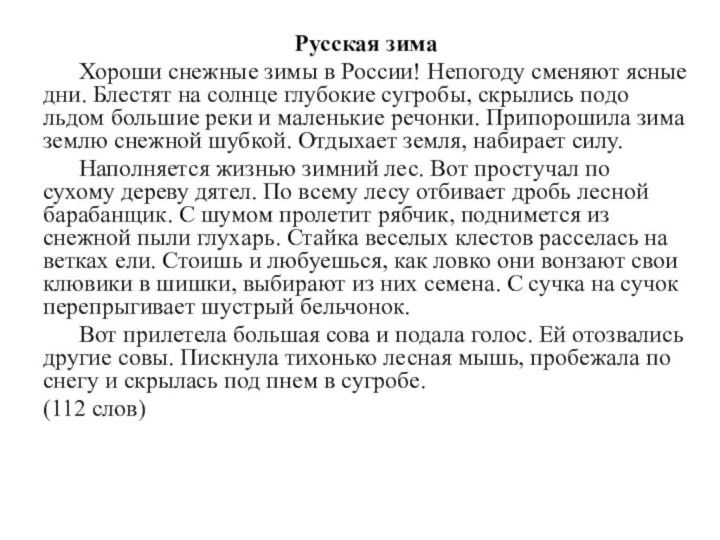 Русская зима

Хороши снежные зимы в России! Непогоду сменяют ясные дни. Блестят на солнце глубокие сугробы, скрылись подо льдом большие реки и маленькие речонки. Припорошила зима землю снежной шубкой. Отдыхает земля, набирает силу.

Наполняется жизнью зимний лес. Вот простучал по сухому дереву дятел. По всему лесу отбивает дробь лесной барабанщик. С шумом пролетит рябчик, поднимется из снежной пыли глухарь. Стайка веселых клестов расселась на ветках ели. Стоишь и любуешься, как ловко они вонзают свои клювики в шишки, выбирают из них семена. С сучка на сучок перепрыгивает шустрый бельчонок.

Вот прилетела большая сова и подала голос. Ей отозвались другие совы. Пискнула тихонько лесная мышь, пробежала по снегу и скрылась под пнем в сугробе.

(112 слов)